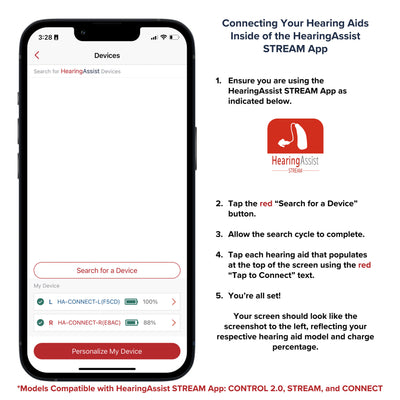 3:28

Devices

Search for HearingAssist Devices

Search for a Device

My Device

L HA-CONNECT-L(F5CD) 100%

R HA-CONNECT-R(E8AC) 88%

Personalize My Device

Connecting Your Hearing Aids Inside of the HearingAssist STREAM App

1. Ensure you are using the HearingAssist STREAM App as indicated below.

HearingAssist
STREAM

2. Tap the red "Search for a Device" button.

3. Allow the search cycle to complete.

4. Tap each hearing aid that populates at the top of the screen using the red "Tap to Connect" text.

5. You're all set!

Your screen should look like the screenshot to the left, reflecting your respective hearing aid model and charge percentage.

*Models Compatible with HearingAssist STREAM App: CONTROL 2.0, STREAM, and CONNECT